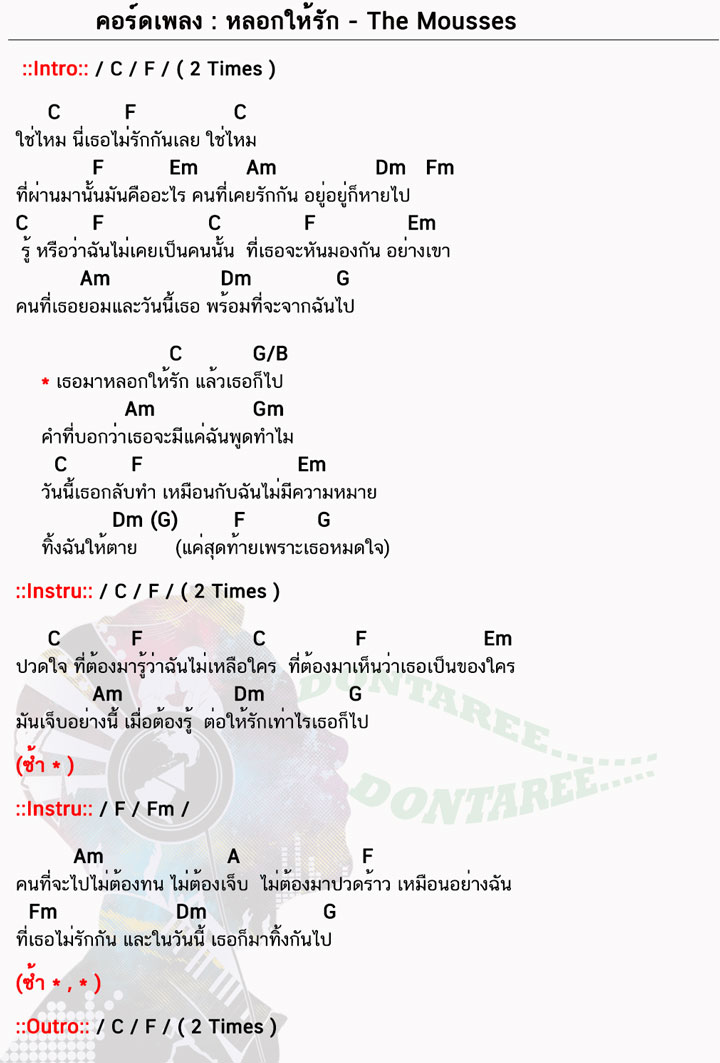 คอร์ดเพลง : หลอกให้รัก - The Mousses

::Intro:: / C / F / ( 2 Times )

C F C
ใช่ไหม นี่เธอไม่รักกันเลย ใช่ไหม
F Em Am Dm Fm
ที่ผ่านมานั้นมันคืออะไร คนที่เคยรักกัน อยู่อยู่ก็หายไป
C F C F Em
รู้ หรือว่าฉันไม่เคยเป็นคนนั้น ที่เธอจะหันมองกัน อย่างเขา
Am Dm G
คนที่เธอยอมและวันนี้เธอ พร้อมที่จะจากฉันไป

C G/B
* เธอมาหลอกให้รัก แล้วเธอก็ไป
Am Gm
คำที่บอกว่าเธอจะมีแค่ฉันพูดทำไม
C F Em
วันนี้เธอกลับทำ เหมือนกับฉันไม่มีความหมาย
Dm (G) F G
ทิ้งฉันให้ตาย (แค่สุดท้ายเพราะเธอหมดใจ)

::Instru:: / C / F / ( 2 Times )

C F C F Em
ปวดใจ ที่ต้องมารู้ว่าฉันไม่เหลือใคร ที่ต้องมาเห็นว่าเธอเป็นของใคร
Am Dm G
มันเจ็บอย่างนี้ เมื่อต้องรู้ ต่อให้รักเท่าไรเธอก็ไป

(ซ้ำ * )

::Instru:: / F / Fm /

Am A F
คนที่จะไปไม่ต้องทน ไม่ต้องเจ็บ ไม่ต้องมาปวดร้าว เหมือนอย่างฉัน
Fm Dm G
ที่เธอไม่รักกัน และในวันนี้ เธอก็มาทิ้งกันไป

(ซ้ำ * , * )

::Outro:: / C / F / ( 2 Times )

DONTAREE.....
DONTAREE.....